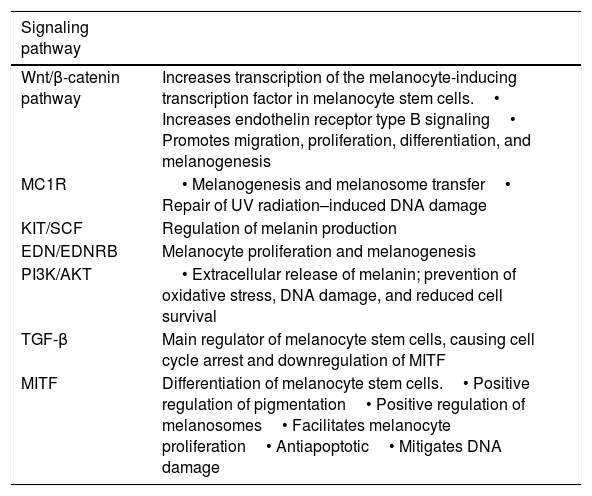 | Signaling pathway | |
|---|---|
| Wnt/β-catenin pathway | Increases transcription of the melanocyte-inducing transcription factor in melanocyte stem cells. • Increases endothelin receptor type B signaling • Promotes migration, proliferation, differentiation, and melanogenesis |
| MC1R | • Melanogenesis and melanosome transfer • Repair of UV radiation–induced DNA damage |
| KIT/SCF | Regulation of melanin production |
| EDN/EDNRB | Melanocyte proliferation and melanogenesis |
| PI3K/AKT | • Extracellular release of melanin; prevention of oxidative stress, DNA damage, and reduced cell survival |
| TGF-β | Main regulator of melanocyte stem cells, causing cell cycle arrest and downregulation of MITF |
| MITF | Differentiation of melanocyte stem cells. • Positive regulation of pigmentation • Positive regulation of melanosomes • Facilitates melanocyte proliferation • Antiapoptotic • Mitigates DNA damage |